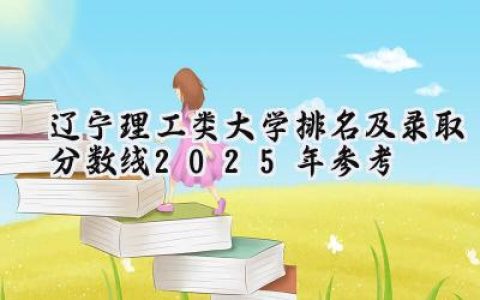 辽宁理工类大学排名及录取分数线2025年参考